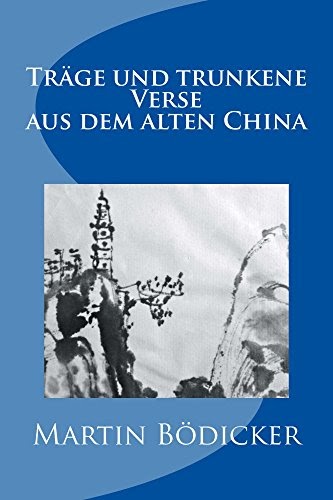 Träge und trunkene Verse aus dem alten China

Martin Bödicker